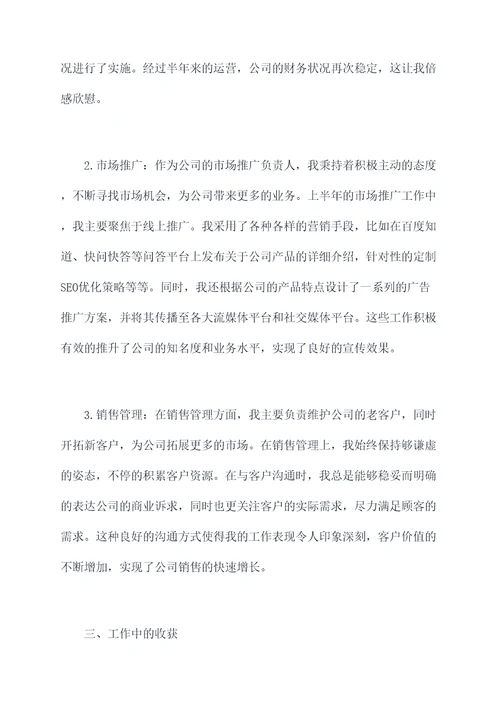 况进行了实施。经过半年来的运营，公司的财务状况再次稳定，这让我倍感欣慰。

2.市场推广：作为公司的市场推广负责人，我秉持着积极主动的态度，不断寻找市场机会，为公司带来更多的业务。上半年的市场推广工作中，我主要聚焦于线上推广。我采用了各种各样的营销手段，比如在百度知道、快问快答等问答平台上发布关于公司产品的详细介绍，针对性的定制SEO优化策略等等。同时，我还根据公司的产品特点设计了一系列的广告推广方案，并将其传播至各大流媒体平台和社交媒体平台。这些工作积极有效的推升了公司的知名度和业务水平，实现了良好的宣传效果。

3.销售管理：在销售管理方面，我主要负责维护公司的老客户，同时开拓新客户，为公司拓展更多的市场。在销售管理上，我始终保持够谦虚的姿态，不停的积累客户资源。在与客户沟通时，我总是能够稳妥而明确的表达公司的商业诉求，同时也更关注客户的实际需求，尽力满足顾客的需求。这种良好的沟通方式使得我的工作表现令人印象深刻，客户价值的不断增加，实现了公司销售的快速增长。

三、工作中的收获